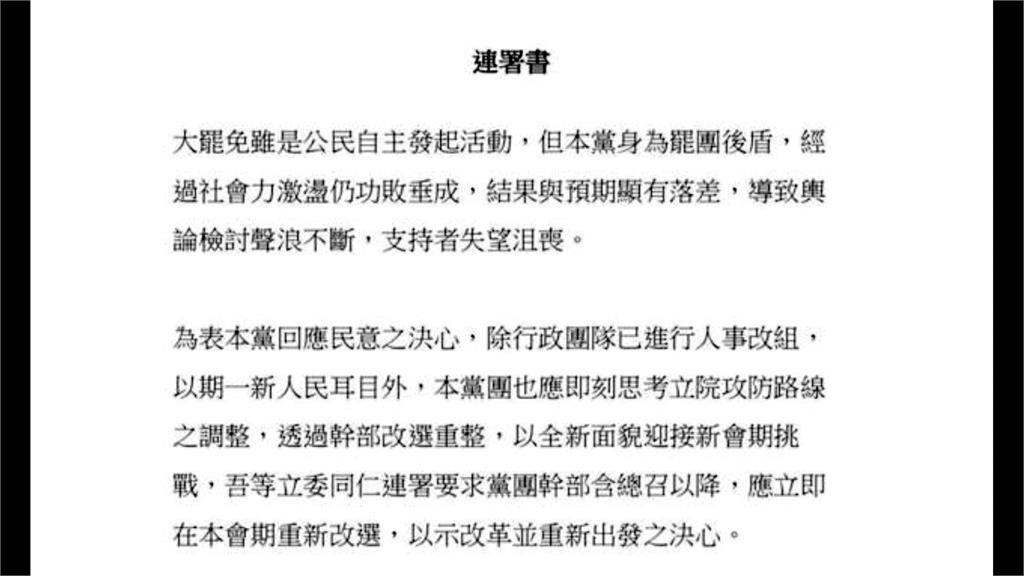 連署書

大罷免雖是公民自主發起活動，但本黨身為罷團後盾，經過社會力激盪仍功敗垂成，結果與預期顯有落差，導致輿論檢討聲浪不斷，支持者失望沮喪。

為表本黨回應民意之決心，除行政團隊已進行人事改組，以期一新人民耳目外，本黨團也應即刻思考立院攻防路線之調整，透過幹部改選重整，以全新面貌迎接新會期挑戰，吾等立委同仁連署要求黨團幹部含總召以降，應立即在本會期重新改選，以示改革並重新出發之決心。